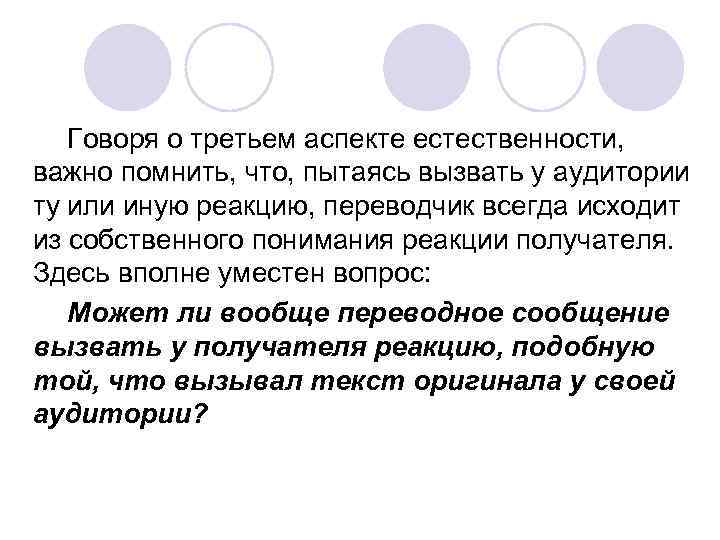 Говоря о третьем аспекте естественности, важно помнить, что, пытаясь вызвать у аудитории ту или иную реакцию, переводчик всегда исходит из собственного понимания реакции получателя. Здесь вполне уместен вопрос:

Может ли вообще переводное сообщение вызвать у получателя реакцию, подобную той, что вызывал текст оригинала у своей аудитории?